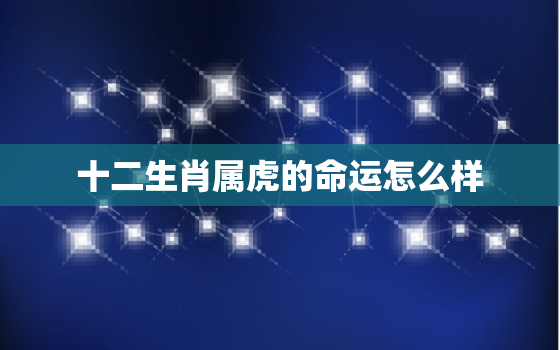 十二生肖属虎的命运怎么样